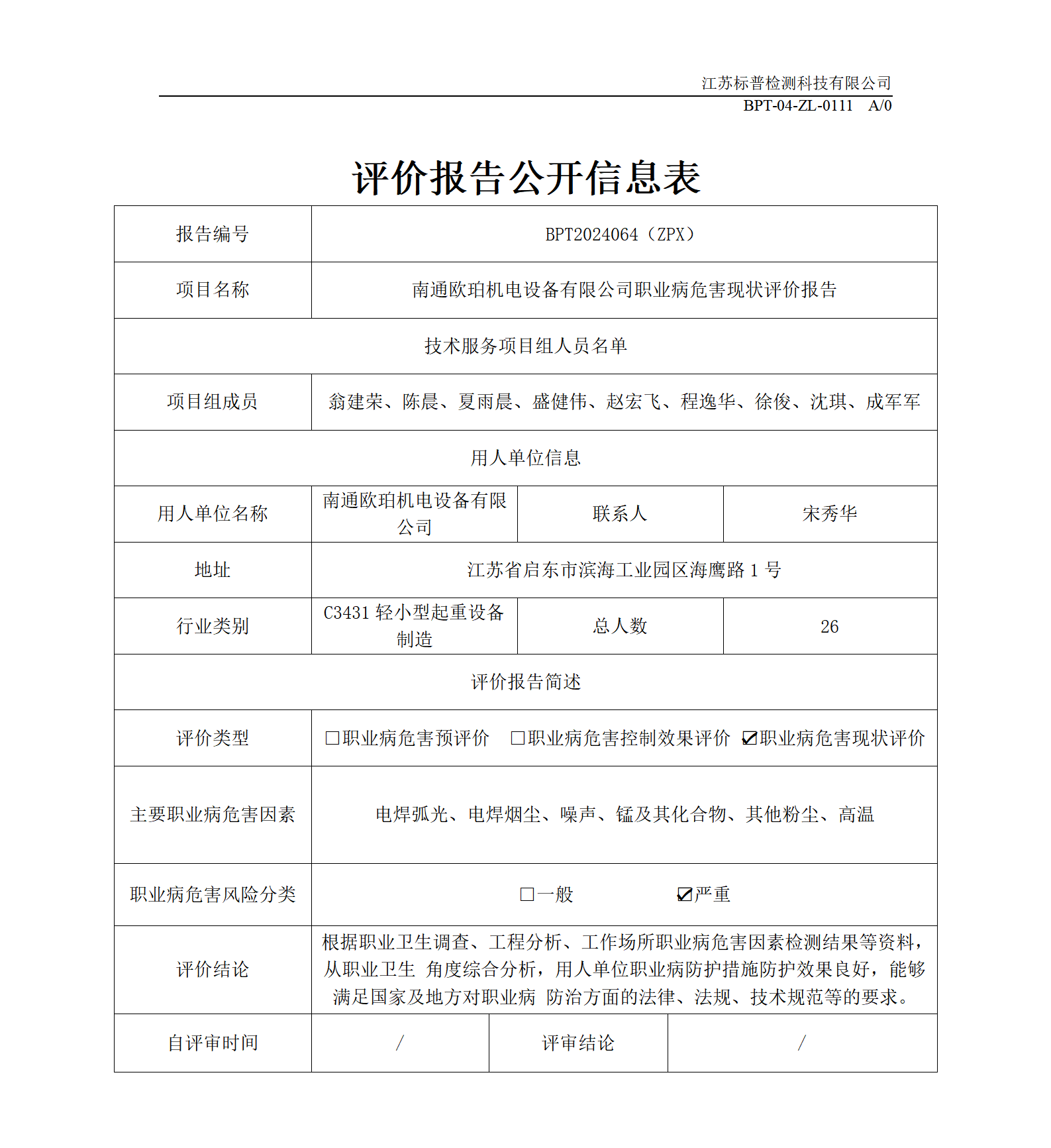 江苏标普检测科技有限公司
BPT-04-ZL-0111 A/0

评价报告公开信息表

| 报告编号 | BPT2024064（ZPX） | | |
|---|---|---|---|
| 项目名称 | 南通欧珀机电设备有限公司职业病危害现状评价报告 | | |
| 技术服务项目组人员名单 | | | |
| 项目组成员 | 翁建荣、陈晨、夏雨晨、盛健伟、赵宏飞、程逸华、徐俊、沈琪、成军军 | | |
| 用人单位信息 | | | |
| 用人单位名称 | 南通欧珀机电设备有限公司 | 联系人 | 宋秀华 |
| 地址 | 江苏省启东市滨海工业园区海鹰路 1 号 | | |
| 行业类别 | C3431 轻小型起重设备制造 | 总人数 | 26 |
| 评价报告简述 | | | |
| 评价类型 | □职业病危害预评价 □职业病危害控制效果评价 ☑职业病危害现状评价 | | |
| 主要职业病危害因素 | 电焊弧光、电焊烟尘、噪声、锰及其化合物、其他粉尘、高温 | | |
| 职业病危害风险分类 | □一般 ☑严重 | | |
| 评价结论 | 根据职业卫生调查、工程分析、工作场所职业病危害因素检测结果等资料，从职业卫生 角度综合分析，用人单位职业病防护措施防护效果良好，能够满足国家及地方对职业病 防治方面的法律、法规、技术规范等的要求。 | | |
| 自评审时间 | / | 评审结论 | / |